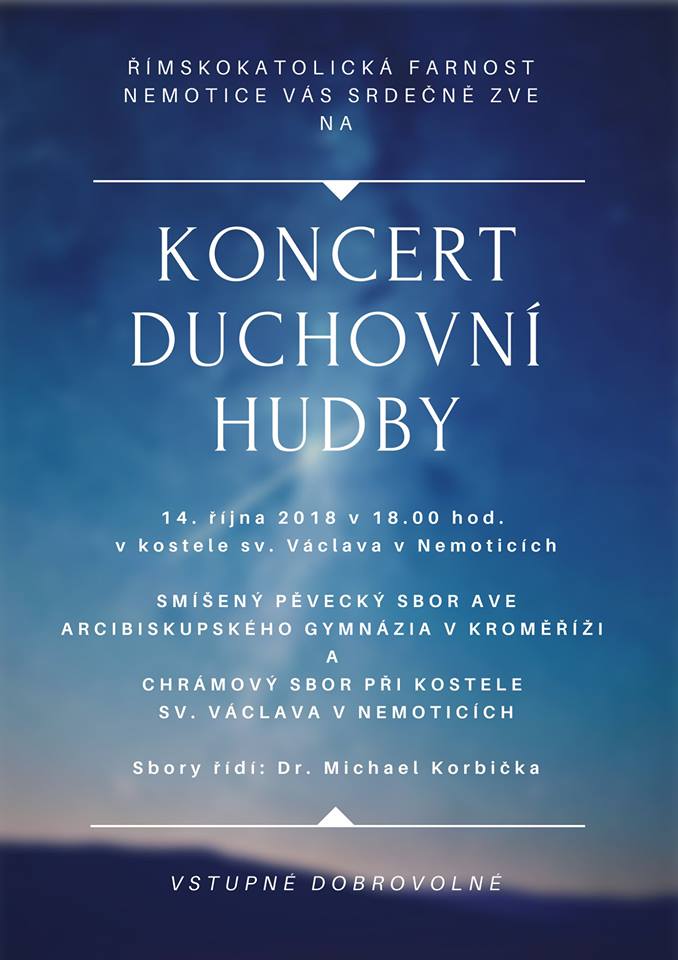 ŘÍMSKOKATOLICKÁ FARNOST NEMOTICE VÁS SRDEČNĚ ZVE NA

KONCERT
DUCHOVNÍ
HUDBY

14. října 2018 v 18.00 hod.
v kostele sv. Václava v Nemoticích

SMÍŠENÝ PĚVECKÝ SBOR AVE
ARCIBISKUPSKÉHO GYMNÁZIA V KROMĚŘÍŽI
A
CHRÁMOVÝ SBOR PŘI KOSTELE
SV. VÁCLAVA V NEMOTICÍCH

Sbory řídí: Dr. Michael Korbička

VSTUPNÉ DOBROVOLNÉ